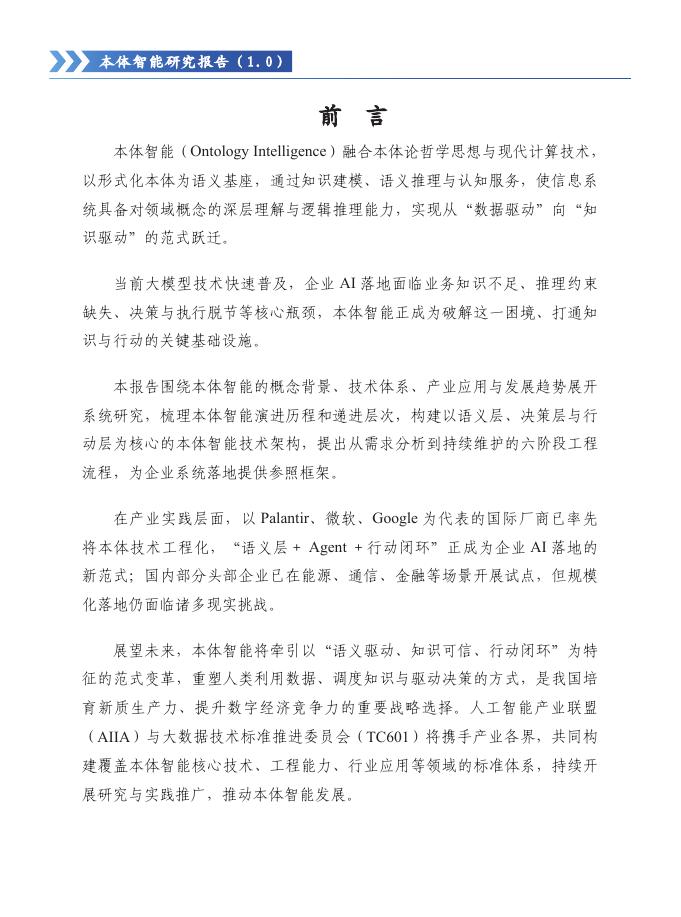 本体智能研究报告（1.0）

前　言

本体智能（Ontology Intelligence）融合本体论哲学思想与现代计算技术，以形式化本体为语义基座，通过知识建模、语义推理与认知服务，使信息系统具备对领域概念的深层理解与逻辑推理能力，实现从“数据驱动”向“知识驱动”的范式跃迁。

当前大模型技术快速普及，企业 AI 落地面临业务知识不足、推理约束缺失、决策与执行脱节等核心瓶颈，本体智能正成为破解这一困境、打通知识与行动的关键基础设施。

本报告围绕本体智能的概念背景、技术体系、产业应用与发展趋势展开系统研究，梳理本体智能演进历程和递进层次，构建以语义层、决策层与行动层为核心的本体智能技术架构，提出从需求分析到持续维护的六阶段工程流程，为企业系统落地提供参照框架。

在产业实践层面，以 Palantir、微软、Google 为代表的国际厂商已率先将本体技术工程化，“语义层 + Agent + 行动闭环”正成为企业 AI 落地的新范式；国内部分头部企业已在能源、通信、金融等场景开展试点，但规模化落地仍面临诸多现实挑战。

展望未来，本体智能将牵引以“语义驱动、知识可信、行动闭环”为特征的范式变革，重塑人类利用数据、调度知识与驱动决策的方式，是我国培育新质生产力、提升数字经济竞争力的重要战略选择。人工智能产业联盟（AIIA）与大数据技术标准推进委员会（TC601）将携手产业各界，共同构建覆盖本体智能核心技术、工程能力、行业应用等领域的标准体系，持续开展研究与实践推广，推动本体智能发展。